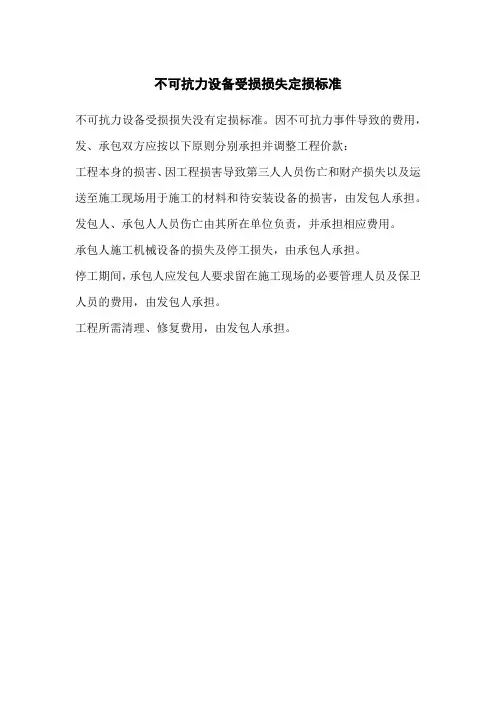 不可抗力设备受损损失定损标准

不可抗力设备受损损失没有定损标准。因不可抗力事件导致的费用，发、承包双方应按以下原则分别承担并调整工程价款：

工程本身的损害、因工程损害导致第三人人员伤亡和财产损失以及运送至施工现场用于施工的材料和待安装设备的损害，由发包人承担。

发包人、承包人人员伤亡由其所在单位负责，并承担相应费用。

承包人施工机械设备的损失及停工损失，由承包人承担。

停工期间，承包人应发包人要求留在施工现场的必要管理人员及保卫人员的费用，由发包人承担。

工程所需清理、修复费用，由发包人承担。